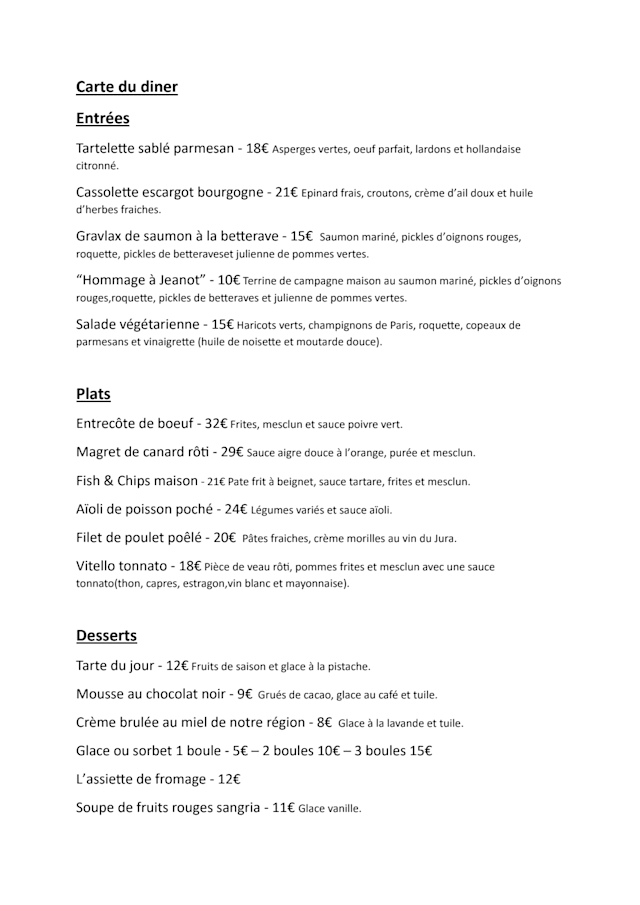 Carte du diner

Entrées

Tartelette sablé parmesan - 18€ Asperges vertes, oeuf parfait, lardons et hollandaise citronné.

Cassolette escargot bourgogne - 21€ Epinard frais, croutons, crème d'ail doux et huile d'herbes fraiches.

Gravlax de saumon à la betterave - 15€ Saumon mariné, pickles d'oignons rouges, roquette, pickles de betteraveset julienne de pommes vertes.

"Hommage à Jeanot" - 10€ Terrine de campagne maison au saumon mariné, pickles d'oignons rouges,roquette, pickles de betteraves et julienne de pommes vertes.

Salade végétarienne - 15€ Haricots verts, champignons de Paris, roquette, copeaux de parmesans et vinaigrette (huile de noisette et moutarde douce).

Plats

Entrecôte de boeuf - 32€ Frites, mesclun et sauce poivre vert.

Magret de canard rôti - 29€ Sauce aigre douce à l'orange, purée et mesclun.

Fish & Chips maison - 21€ Pate frit à beignet, sauce tartare, frites et mesclun.

Aïoli de poisson poché - 24€ Légumes variés et sauce aïoli.

Filet de poulet poêlé - 20€ Pâtes fraiches, crème morilles au vin du Jura.

Vitello tonnato - 18€ Pièce de veau rôti, pommes frites et mesclun avec une sauce tonnato(thon, capres, estragon,vin blanc et mayonnaise).

Desserts

Tarte du jour - 12€ Fruits de saison et glace à la pistache.

Mousse au chocolat noir - 9€ Grués de cacao, glace au café et tuile.

Crème brulée au miel de notre région - 8€ Glace à la lavande et tuile.

Glace ou sorbet 1 boule - 5€ – 2 boules 10€ – 3 boules 15€

L'assiette de fromage - 12€

Soupe de fruits rouges sangria - 11€ Glace vanille.